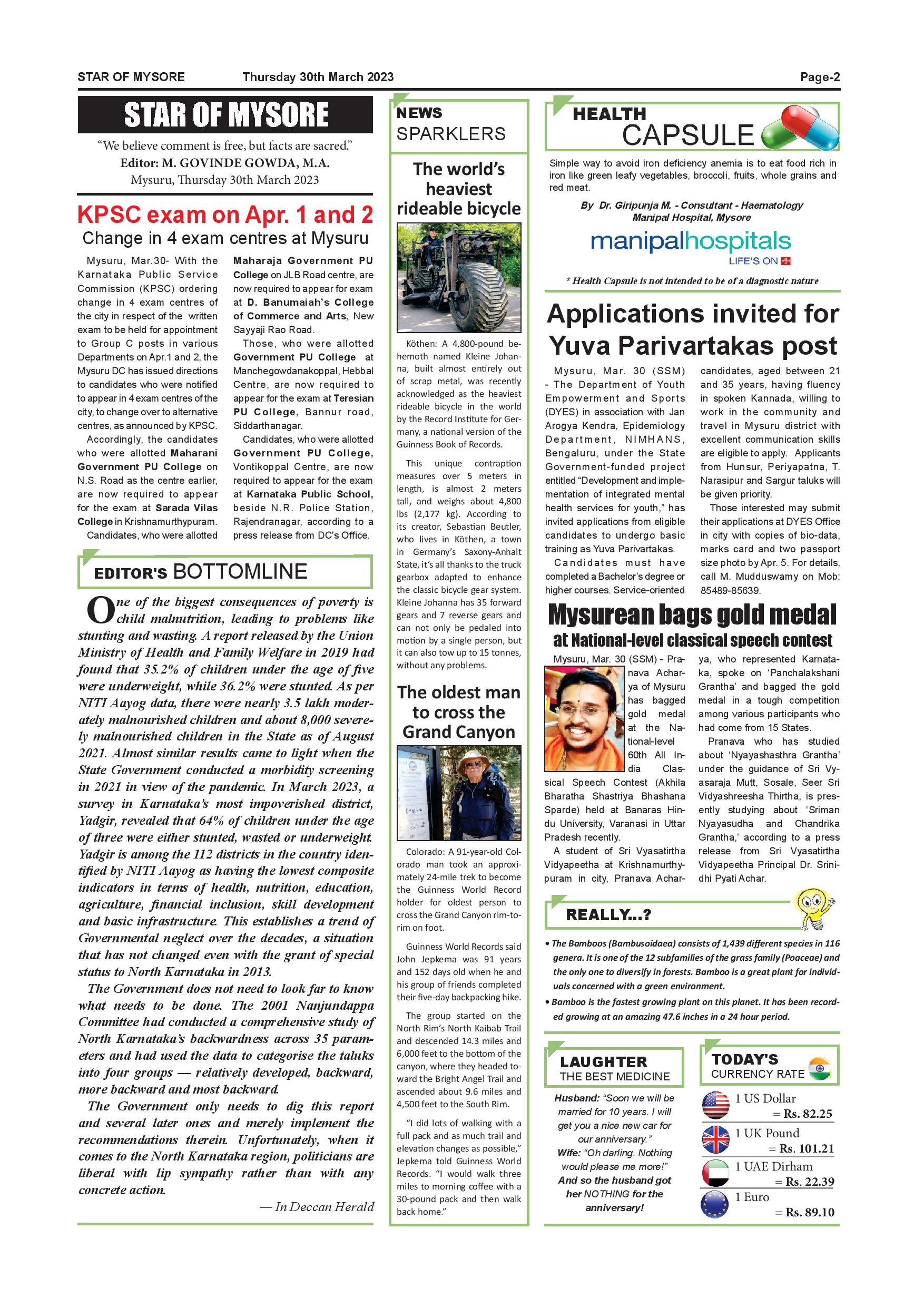 STAR OF MYSORE Thursday 30th March 2023 Page-2

STAR OF MYSORE

"We believe comment is free, but facts are sacred."
Editor: M. GOVINDE GOWDA, M.A.
Mysuru, Thursday 30th March 2023

KPSC exam on Apr. 1 and 2
Change in 4 exam centres at Mysuru

Mysuru, Mar.30- With the Karnataka Public Service Commission (KPSC) ordering change in 4 exam centres of the city in respect of the written exam to be held for appointment to Group C posts in various Departments on Apr.1 and 2, the Mysuru DC has issued directions to candidates who were notified to appear in 4 exam centres of the city, to change over to alternative centres, as announced by KPSC.

Accordingly, the candidates who were allotted Maharani Government PU College on N.S. Road as the centre earlier, are now required to appear for the exam at Sarada Vilas College in Krishnamurthypuram.

Candidates, who were allotted Maharaja Government PU College on JLB Road centre, are now required to appear for exam at D. Banumaiah's College of Commerce and Arts, New Sayyaji Rao Road.

Those, who were allotted Government PU College at Manchegowdanakoppal, Hebbal Centre, are now required to appear for the exam at Teresian PU College, Bannur road, Siddarthanagar.

Candidates, who were allotted Government PU College, Vontikoppal Centre, are now required to appear for the exam at Karnataka Public School, beside N.R. Police Station, Rajendranagar, according to a press release from DC's Office.

EDITOR'S BOTTOMLINE

One of the biggest consequences of poverty is child malnutrition, leading to problems like stunting and wasting. A report released by the Union Ministry of Health and Family Welfare in 2019 had found that 35.2% of children under the age of five were underweight, while 36.2% were stunted. As per NITI Aayog data, there were nearly 3.5 lakh moderately malnourished children and about 8,000 severely malnourished children in the State as of August 2021. Almost similar results came to light when the State Government conducted a morbidity screening in 2021 in view of the pandemic. In March 2023, a survey in Karnataka's most impoverished district, Yadgir, revealed that 64% of children under the age of three were either stunted, wasted or underweight. Yadgir is among the 112 districts in the country identified by NITI Aayog as having the lowest composite indicators in terms of health, nutrition, education, agriculture, financial inclusion, skill development and basic infrastructure. This establishes a trend of Governmental neglect over the decades, a situation that has not changed even with the grant of special status to North Karnataka in 2013.

The Government does not need to look far to know what needs to be done. The 2001 Nanjundappa Committee had conducted a comprehensive study of North Karnataka's backwardness across 35 parameters and had used the data to categorise the taluks into four groups — relatively developed, backward, more backward and most backward.

The Government only needs to dig this report and several later ones and merely implement the recommendations therein. Unfortunately, when it comes to the North Karnataka region, politicians are liberal with lip sympathy rather than with any concrete action.

— In Deccan Herald

NEWS SPARKLERS

The world's heaviest rideable bicycle

Köthen: A 4,800-pound behemoth named Kleine Johanna, built almost entirely out of scrap metal, was recently acknowledged as the heaviest rideable bicycle in the world by the Record Institute for Germany, a national version of the Guinness Book of Records.

This unique contraption measures over 5 meters in length, is almost 2 meters tall, and weighs about 4,800 lbs (2,177 kg). According to its creator, Sebastian Beutler, who lives in Köthen, a town in Germany's Saxony-Anhalt State, it's all thanks to the truck gearbox adapted to enhance the classic bicycle gear system. Kleine Johanna has 35 forward gears and 7 reverse gears and can not only be pedaled into motion by a single person, but it can also tow up to 15 tonnes, without any problems.

The oldest man to cross the Grand Canyon

Colorado: A 91-year-old Colorado man took an approximately 24-mile trek to become the Guinness World Record holder for oldest person to cross the Grand Canyon rim-to-rim on foot.

Guinness World Records said John Jepkema was 91 years and 152 days old when he and his group of friends completed their five-day backpacking hike.

The group started on the North Rim's North Kaibab Trail and descended 14.3 miles and 6,000 feet to the bottom of the canyon, where they headed toward the Bright Angel Trail and ascended about 9.6 miles and 4,500 feet to the South Rim.

"I did lots of walking with a full pack and as much trail and elevation changes as possible," Jepkema told Guinness World Records. "I would walk three miles to morning coffee with a 30-pound pack and then walk back home."

HEALTH CAPSULE

Simple way to avoid iron deficiency anemia is to eat food rich in iron like green leafy vegetables, broccoli, fruits, whole grains and red meat.

By Dr. Giripunja M. - Consultant - Haematology
Manipal Hospital, Mysore

manipalhospitals
LIFE'S ON

* Health Capsule is not intended to be of a diagnostic nature

Applications invited for Yuva Parivartakas post

Mysuru, Mar. 30 (SSM) - The Department of Youth Empowerment and Sports (DYES) in association with Jan Arogya Kendra, Epidemiology Department, NIMHANS, Bengaluru, under the State Government-funded project entitled "Development and implementation of integrated mental health services for youth," has invited applications from eligible candidates to undergo basic training as Yuva Parivartakas.

Candidates must have completed a Bachelor's degree or higher courses. Service-oriented candidates, aged between 21 and 35 years, having fluency in spoken Kannada, willing to work in the community and travel in Mysuru district with excellent communication skills are eligible to apply. Applicants from Hunsur, Periyapatna, T. Narasipur and Sargur taluks will be given priority.

Those interested may submit their applications at DYES Office in city with copies of bio-data, marks card and two passport size photo by Apr. 5. For details, call M. Mudduswamy on Mob: 85489-85639.

Mysurean bags gold medal
at National-level classical speech contest

Mysuru, Mar. 30 (SSM) - Pranava Acharya of Mysuru has bagged gold medal at the National-level 60th All India Classical Speech Contest (Akhila Bharatha Shastriya Bhashana Sparde) held at Banaras Hindu University, Varanasi in Uttar Pradesh recently.

A student of Sri Vyasatirtha Vidyapeetha at Krishnamurthypuram in city, Pranava Acharya, who represented Karnataka, spoke on 'Panchalakshani Grantha' and bagged the gold medal in a tough competition among various participants who had come from 15 States.

Pranava who has studied about 'Nyayashasthra Grantha' under the guidance of Sri Vyasaraja Mutt, Sosale, Seer Sri Vidyashreesha Thirtha, is presently studying about 'Sriman Nyayasudha and Chandrika Grantha,' according to a press release from Sri Vyasatirtha Vidyapeetha Principal Dr. Srinidhi Pyati Achar.

REALLY...?

• The Bamboos (Bambusoidaea) consists of 1,439 different species in 116 genera. It is one of the 12 subfamilies of the grass family (Poaceae) and the only one to diversify in forests. Bamboo is a great plant for individuals concerned with a green environment.

• Bamboo is the fastest growing plant on this planet. It has been recorded growing at an amazing 47.6 inches in a 24 hour period.

LAUGHTER
THE BEST MEDICINE

Husband: "Soon we will be married for 10 years. I will get you a nice new car for our anniversary."
Wife: "Oh darling. Nothing would please me more!"
And so the husband got her NOTHING for the anniversary!

TODAY'S
CURRENCY RATE

1 US Dollar = Rs. 82.25
1 UK Pound = Rs. 101.21
1 UAE Dirham = Rs. 22.39
1 Euro = Rs. 89.10